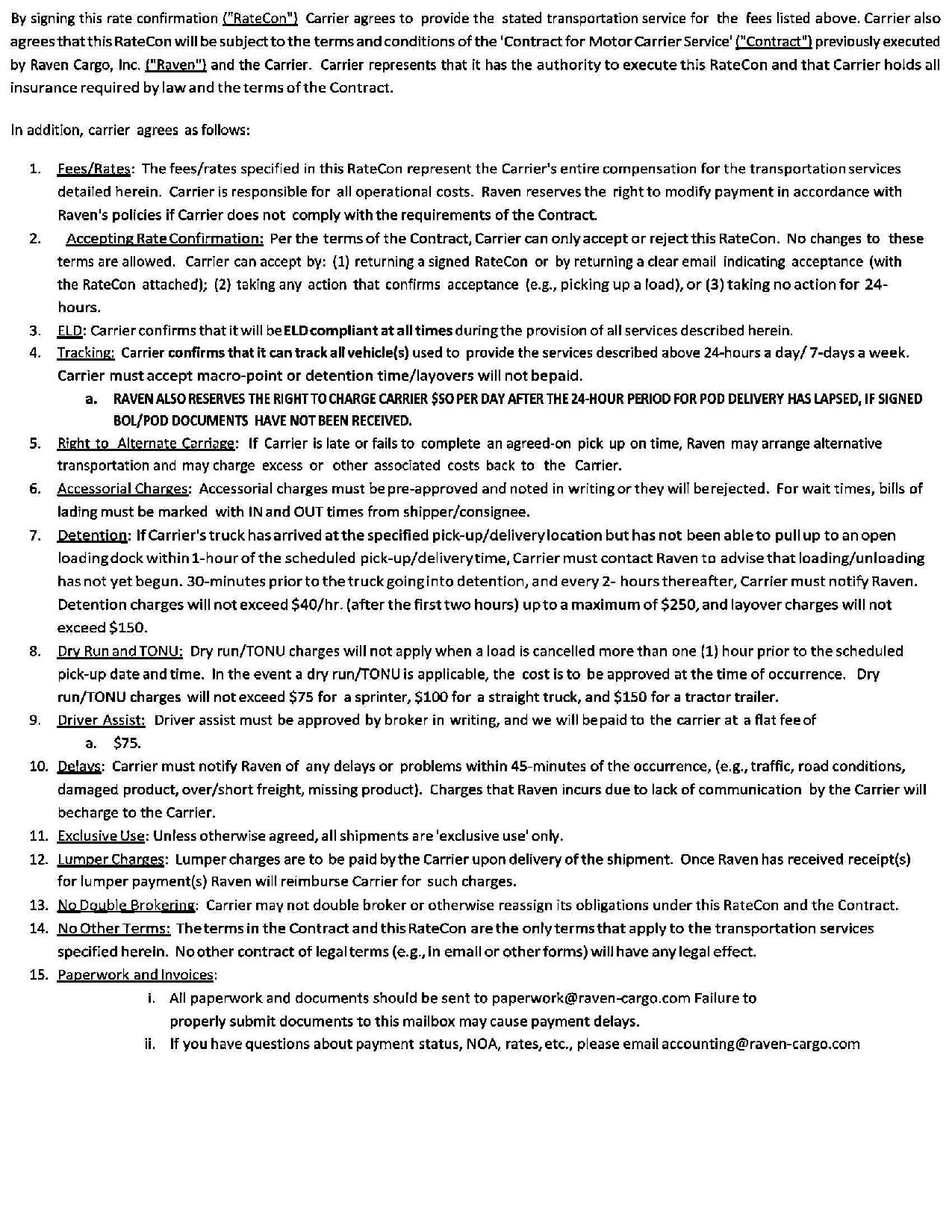 By signing this rate confirmation ("RateCon") Carrier agrees to provide the stated transportation service for the fees listed above. Carrier also agrees that this RateCon will be subject to the terms and conditions of the 'Contract for Motor Carrier Service' ("Contract") previously executed by Raven Cargo, Inc. ("Raven") and the Carrier. Carrier represents that it has the authority to execute this RateCon and that Carrier holds all insurance required by law and the terms of the Contract.

In addition, carrier agrees as follows:

1. Fees/Rates: The fees/rates specified in this RateCon represent the Carrier's entire compensation for the transportation services detailed herein. Carrier is responsible for all operational costs. Raven reserves the right to modify payment in accordance with Raven's policies if Carrier does not comply with the requirements of the Contract.
2. Accepting Rate Confirmation: Per the terms of the Contract, Carrier can only accept or reject this RateCon. No changes to these terms are allowed. Carrier can accept by: (1) returning a signed RateCon or by returning a clear email indicating acceptance (with the RateCon attached); (2) taking any action that confirms acceptance (e.g., picking up a load), or (3) taking no action for 24-hours.
3. ELD: Carrier confirms that it will be ELD compliant at all times during the provision of all services described herein.
4. Tracking: Carrier confirms that it can track all vehicle(s) used to provide the services described above 24-hours a day/ 7-days a week. Carrier must accept macro-point or detention time/layovers will not bepaid.
a. RAVEN ALSO RESERVES THE RIGHT TO CHARGE CARRIER $50 PER DAY AFTER THE 24-HOUR PERIOD FOR POD DELIVERY HAS LAPSED, IF SIGNED BOL/POD DOCUMENTS HAVE NOT BEEN RECEIVED.
5. Right to Alternate Carriage: If Carrier is late or fails to complete an agreed-on pick up on time, Raven may arrange alternative transportation and may charge excess or other associated costs back to the Carrier.
6. Accessorial Charges: Accessorial charges must be pre-approved and noted in writing or they will berejected. For wait times, bills of lading must be marked with IN and OUT times from shipper/consignee.
7. Detention: If Carrier's truck has arrived at the specified pick-up/delivery location but has not been able to pull up to an open loading dock within 1-hour of the scheduled pick-up/delivery time, Carrier must contact Raven to advise that loading/unloading has not yet begun. 30-minutes prior to the truck going into detention, and every 2- hours thereafter, Carrier must notify Raven. Detention charges will not exceed $40/hr. (after the first two hours) up to a maximum of $250, and layover charges will not exceed $150.
8. Dry Run and TONU: Dry run/TONU charges will not apply when a load is cancelled more than one (1) hour prior to the scheduled pick-up date and time. In the event a dry run/TONU is applicable, the cost is to be approved at the time of occurrence. Dry run/TONU charges will not exceed $75 for a sprinter, $100 for a straight truck, and $150 for a tractor trailer.
9. Driver Assist: Driver assist must be approved by broker in writing, and we will bepaid to the carrier at a flat fee of
a. $75.
10. Delays: Carrier must notify Raven of any delays or problems within 45-minutes of the occurrence, (e.g., traffic, road conditions, damaged product, over/short freight, missing product). Charges that Raven incurs due to lack of communication by the Carrier will becharge to the Carrier.
11. Exclusive Use: Unless otherwise agreed, all shipments are 'exclusive use' only.
12. Lumper Charges: Lumper charges are to be paid by the Carrier upon delivery of the shipment. Once Raven has received receipt(s) for lumper payment(s) Raven will reimburse Carrier for such charges.
13. No Double Brokering: Carrier may not double broker or otherwise reassign its obligations under this RateCon and the Contract.
14. No Other Terms: The terms in the Contract and this RateCon are the only terms that apply to the transportation services specified herein. No other contract of legal terms (e.g., in email or other forms) will have any legal effect.
15. Paperwork and Invoices:
i. All paperwork and documents should be sent to paperwork@raven-cargo.com Failure to properly submit documents to this mailbox may cause payment delays.
ii. If you have questions about payment status, NOA, rates, etc., please email accounting@raven-cargo.com